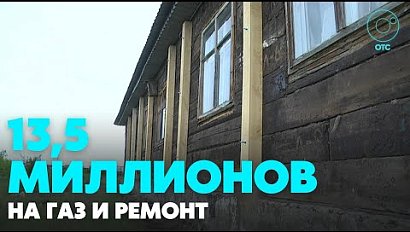 ОТС

13,5
МИЛЛИОНОВ
НА ГАЗ И РЕМОНТ